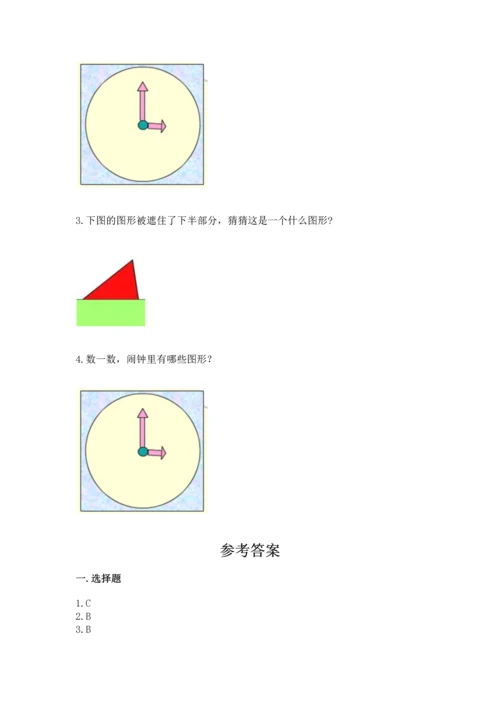 3.下图的图形被遮住了下半部分，猜猜这是一个什么图形？

4.数一数，闹钟里有哪些图形？

参考答案

一.选择题

1.C
2.B
3.B